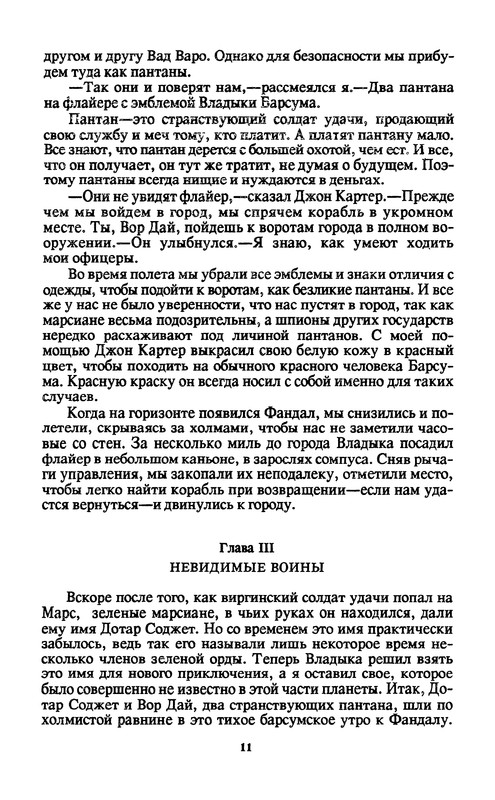 другом и другу Вад Варо. Однако для безопасности мы прибудем туда как пантаны.

—Так они и поверят нам,—рассмеялся я.—Два пантана на флайере с эмблемой Владыки Барсума.

Пантан—это странствующий солдат удачи, продающий свою службу и меч тому, кто платит. А платят пантану мало. Все знают, что пантан дерется с большей охотой, чем ест. И все, что он получает, он тут же тратит, не думая о будущем. Поэтому пантаны всегда нищие и нуждаются в деньгах.

—Они не увидят флайер,—сказал Джон Картер.—Прежде чем мы войдем в город, мы спрячем корабль в укромном месте. Ты, Вор Дай, пойдешь к воротам города в полном вооружении.—Он улыбнулся.—Я знаю, как умеют ходить мои офицеры.

Во время полета мы убрали все эмблемы и знаки отличия с одежды, чтобы подойти к воротам, как безликие пантаны. И все же у нас не было уверенности, что нас пустят в город, так как марсиане весьма подозрительны, а шпионы других государств нередко расхаживают под личиной пантанов. С моей помощью Джон Картер выкрасил свою белую кожу в красный цвет, чтобы походить на обычного красного человека Барсума. Красную краску он всегда носил с собой именно для таких случаев.

Когда на горизонте появился Фандал, мы снизились и полетели, скрываясь за холмами, чтобы нас не заметили часовые со стен. За несколько миль до города Владыка посадил флайер в небольшом каньоне, в зарослях сомпуса. Сняв рычаги управления, мы закопали их неподалеку, отметили место, чтобы легко найти корабль при возвращении—если нам удастся вернуться—и двинулись к городу.

Глава III
НЕВИДИМЫЕ ВОИНЫ

Вскоре после того, как виргинский солдат удачи попал на Марс, зеленые марсиане, в чьих руках он находился, дали ему имя Дотар Соджет. Но со временем это имя практически забылось, ведь так его называли лишь некоторое время несколько членов зеленой орды. Теперь Владыка решил взять это имя для нового приключения, а я оставил свое, которое было совершенно не известно в этой части планеты. Итак, Дотар Соджет и Вор Дай, два странствующих пантана, шли по холмистой равнине в это тихое барсумское утро к Фандалу.

11